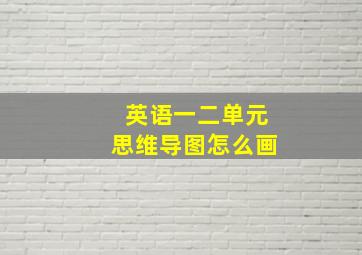 英语一二单元
思维导图怎么画